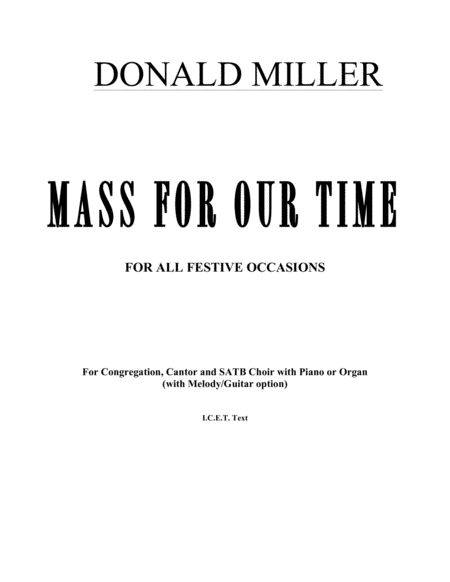 DONALD MILLER

MASS FOR OUR TIME

FOR ALL FESTIVE OCCASIONS

For Congregation, Cantor and SATB Choir with Piano or Organ (with Melody/Guitar option)

I.C.E.T. Text